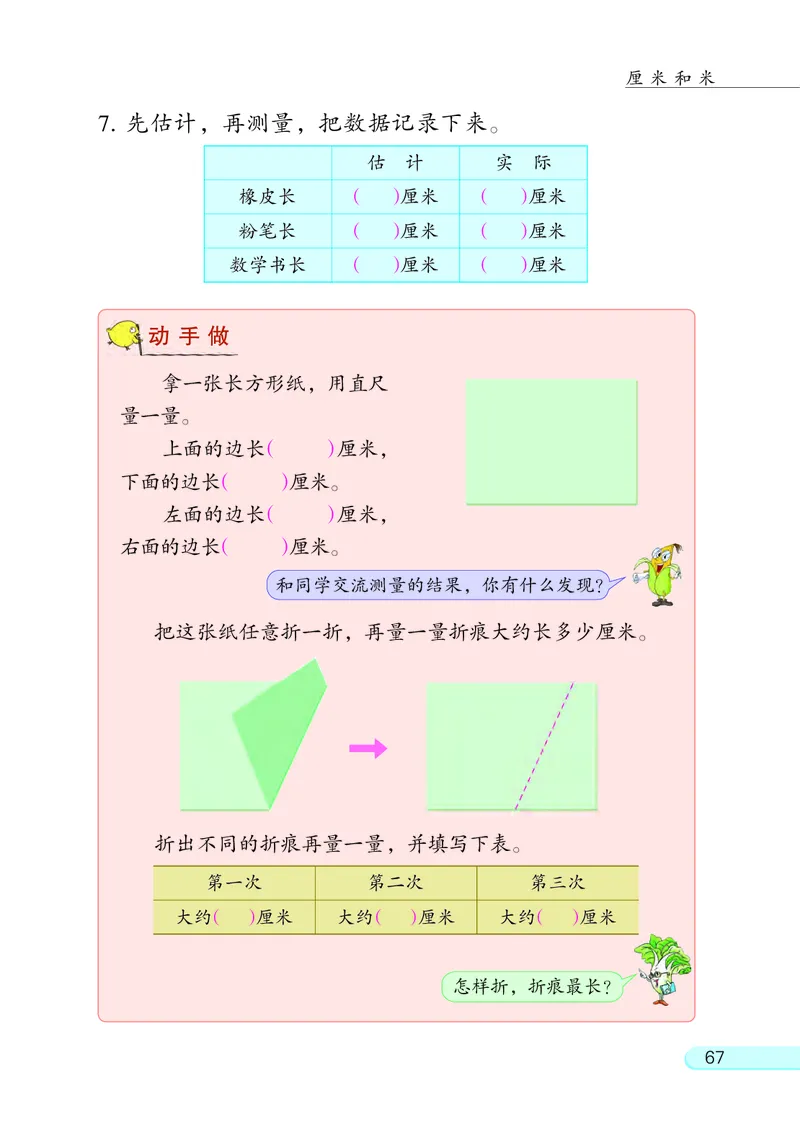 厘米和米

7. 先估计，再测量，把数据记录下来。

| | 估 计 | 实 际 |
|---|---|---|
| 橡皮长 | (　)厘米 | (　)厘米 |
| 粉笔长 | (　)厘米 | (　)厘米 |
| 数学书长 | (　)厘米 | (　)厘米 |

动手做

拿一张长方形纸，用直尺量一量。

上面的边长(　　)厘米，下面的边长(　　)厘米。

左面的边长(　　)厘米，右面的边长(　　)厘米。

和同学交流测量的结果，你有什么发现？

把这张纸任意折一折，再量一量折痕大约长多少厘米。

折出不同的折痕再量一量，并填写下表。

| 第一次 | 第二次 | 第三次 |
|---|---|---|
| 大约(　)厘米 | 大约(　)厘米 | 大约(　)厘米 |

怎样折，折痕最长？

67